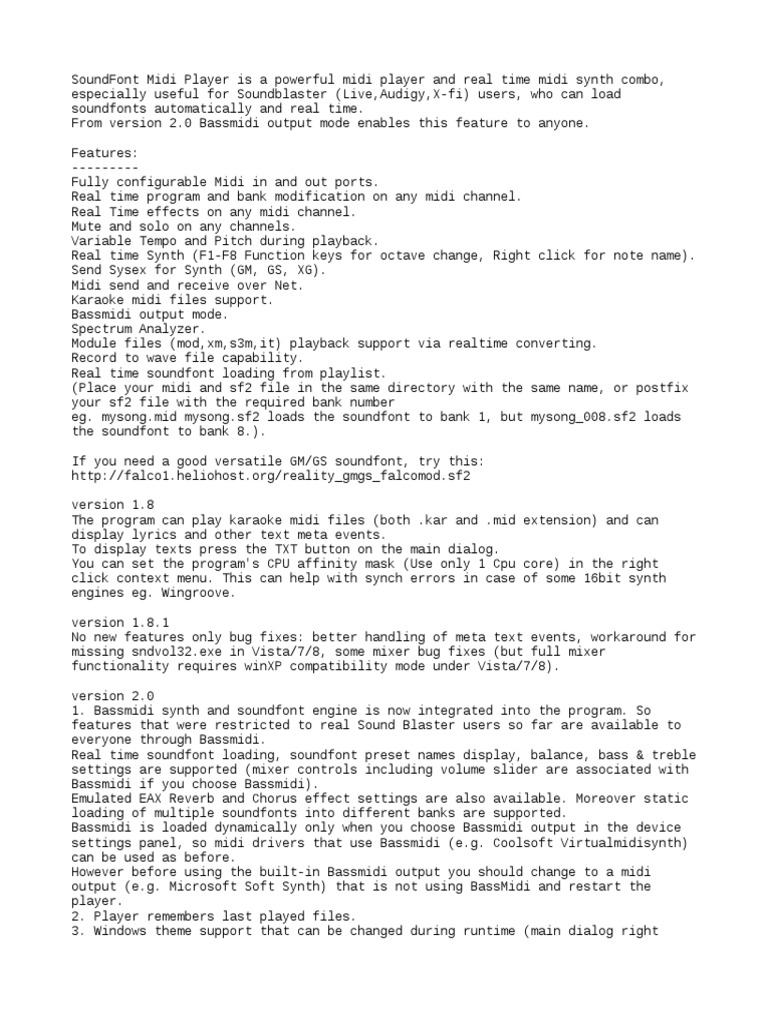 SoundFont Midi Player is a powerful midi player and real time midi synth combo, especially useful for Soundblaster (Live,Audigy,X-fi) users, who can load soundfonts automatically and real time.
From version 2.0 Bassmidi output mode enables this feature to anyone.

Features:
---------
Fully configurable Midi in and out ports.
Real time program and bank modification on any midi channel.
Real Time effects on any midi channel.
Mute and solo on any channels.
Variable Tempo and Pitch during playback.
Real time Synth (F1-F8 Function keys for octave change, Right click for note name).
Send Sysex for Synth (GM, GS, XG).
Midi send and receive over Net.
Karaoke midi files support.
Bassmidi output mode.
Spectrum Analyzer.
Module files (mod,xm,s3m,it) playback support via realtime converting.
Record to wave file capability.
Real time soundfont loading from playlist.
(Place your midi and sf2 file in the same directory with the same name, or postfix your sf2 file with the required bank number
eg. mysong.mid mysong.sf2 loads the soundfont to bank 1, but mysong_008.sf2 loads the soundfont to bank 8.).

If you need a good versatile GM/GS soundfont, try this:
http://falco1.heliohost.org/reality_gmgs_falcomod.sf2

version 1.8
The program can play karaoke midi files (both .kar and .mid extension) and can display lyrics and other text meta events.
To display texts press the TXT button on the main dialog.
You can set the program's CPU affinity mask (Use only 1 Cpu core) in the right click context menu. This can help with synch errors in case of some 16bit synth engines eg. Wingroove.

version 1.8.1
No new features only bug fixes: better handling of meta text events, workaround for missing sndvol32.exe in Vista/7/8, some mixer bug fixes (but full mixer functionality requires winXP compatibility mode under Vista/7/8).

version 2.0
1. Bassmidi synth and soundfont engine is now integrated into the program. So features that were restricted to real Sound Blaster users so far are available to everyone through Bassmidi.
Real time soundfont loading, soundfont preset names display, balance, bass & treble settings are supported (mixer controls including volume slider are associated with Bassmidi if you choose Bassmidi).
Emulated EAX Reverb and Chorus effect settings are also available. Moreover static loading of multiple soundfonts into different banks are supported.
Bassmidi is loaded dynamically only when you choose Bassmidi output in the device settings panel, so midi drivers that use Bassmidi (e.g. Coolsoft Virtualmidisynth) can be used as before.
However before using the built-in Bassmidi output you should change to a midi output (e.g. Microsoft Soft Synth) that is not using BassMidi and restart the player.
2. Player remembers last played files.
3. Windows theme support that can be changed during runtime (main dialog right